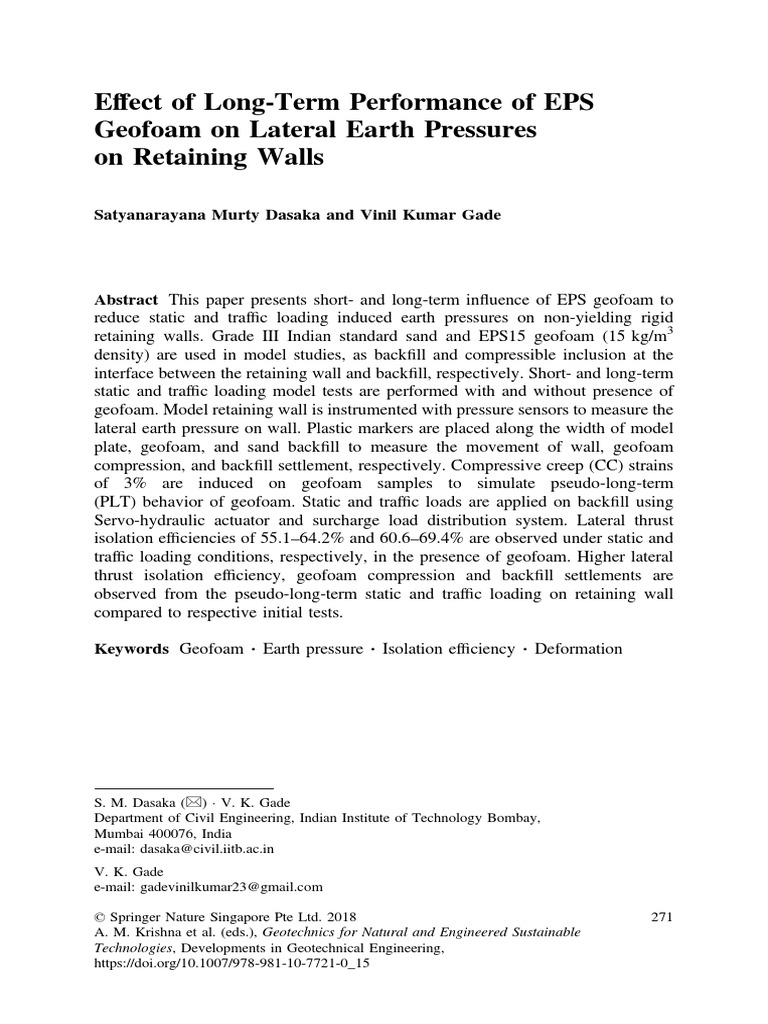 Effect of Long-Term Performance of EPS Geofoam on Lateral Earth Pressures on Retaining Walls

Satyanarayana Murty Dasaka and Vinil Kumar Gade

Abstract This paper presents short- and long-term influence of EPS geofoam to reduce static and traffic loading induced earth pressures on non-yielding rigid retaining walls. Grade III Indian standard sand and EPS15 geofoam (15 kg/m$^3$ density) are used in model studies, as backfill and compressible inclusion at the interface between the retaining wall and backfill, respectively. Short- and long-term static and traffic loading model tests are performed with and without presence of geofoam. Model retaining wall is instrumented with pressure sensors to measure the lateral earth pressure on wall. Plastic markers are placed along the width of model plate, geofoam, and sand backfill to measure the movement of wall, geofoam compression, and backfill settlement, respectively. Compressive creep (CC) strains of 3% are induced on geofoam samples to simulate pseudo-long-term (PLT) behavior of geofoam. Static and traffic loads are applied on backfill using Servo-hydraulic actuator and surcharge load distribution system. Lateral thrust isolation efficiencies of 55.1–64.2% and 60.6–69.4% are observed under static and traffic loading conditions, respectively, in the presence of geofoam. Higher lateral thrust isolation efficiency, geofoam compression and backfill settlements are observed from the pseudo-long-term static and traffic loading on retaining wall compared to respective initial tests.

Keywords Geofoam · Earth pressure · Isolation efficiency · Deformation

S. M. Dasaka (✉) · V. K. Gade
Department of Civil Engineering, Indian Institute of Technology Bombay, Mumbai 400076, India
e-mail: dasaka@civil.iitb.ac.in

V. K. Gade
e-mail: gadevinilkumar23@gmail.com

© Springer Nature Singapore Pte Ltd. 2018
A. M. Krishna et al. (eds.), Geotechnics for Natural and Engineered Sustainable Technologies, Developments in Geotechnical Engineering, https://doi.org/10.1007/978-981-10-7721-0_15

271